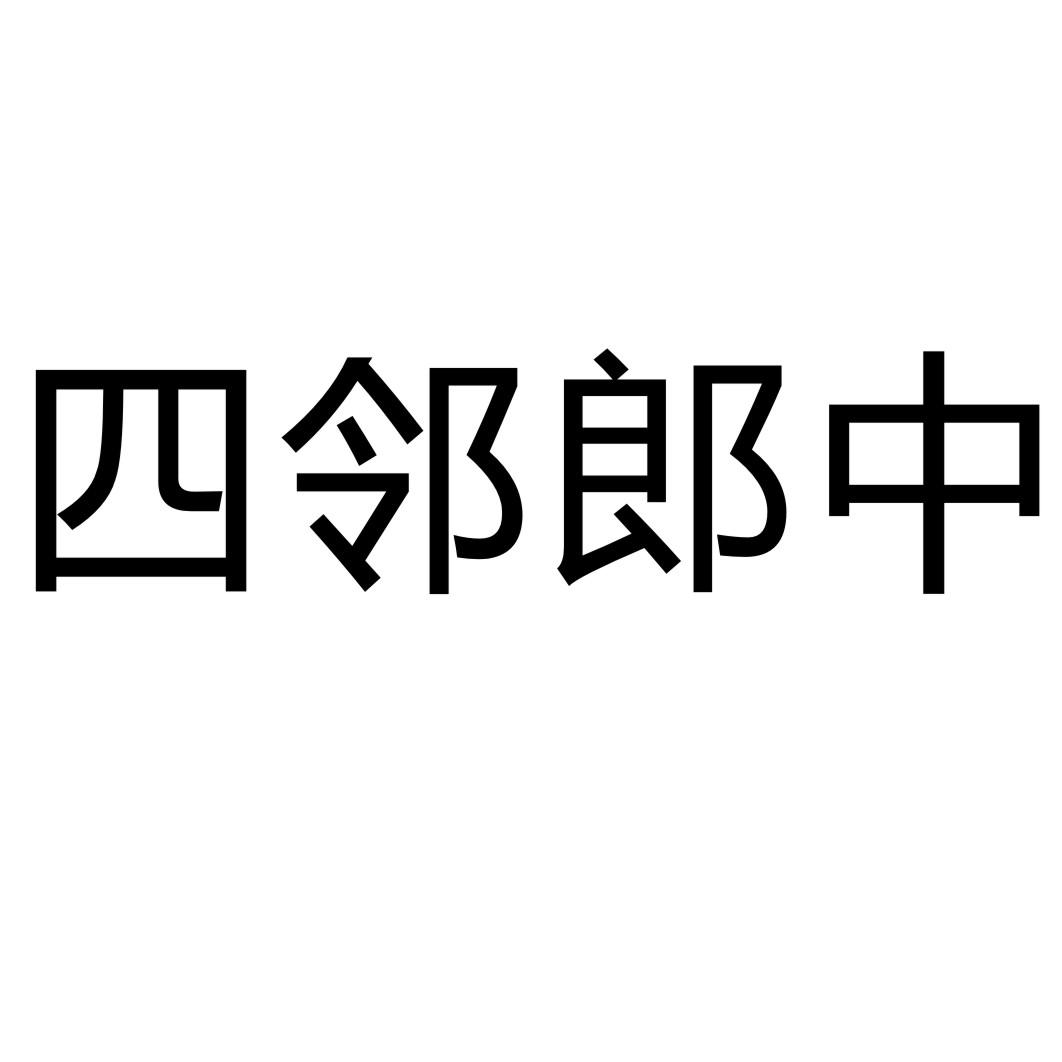 四邻郎中